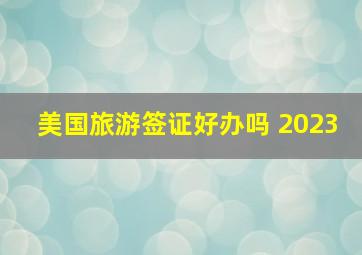 美国旅游签证好办吗 2023